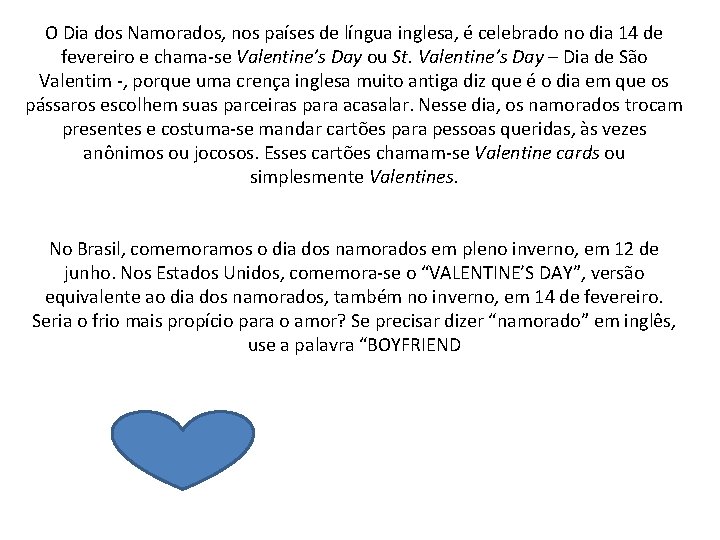 O Dia dos Namorados, nos países de língua inglesa, é celebrado no dia 14 de fevereiro e chama-se Valentine's Day ou St. Valentine's Day – Dia de São Valentim -, porque uma crença inglesa muito antiga diz que é o dia em que os pássaros escolhem suas parceiras para acasalar. Nesse dia, os namorados trocam presentes e costuma-se mandar cartões para pessoas queridas, às vezes anônimos ou jocosos. Esses cartões chamam-se Valentine cards ou simplesmente Valentines.

No Brasil, comemoramos o dia dos namorados em pleno inverno, em 12 de junho. Nos Estados Unidos, comemora-se o "VALENTINE'S DAY", versão equivalente ao dia dos namorados, também no inverno, em 14 de fevereiro. Seria o frio mais propício para o amor? Se precisar dizer "namorado" em inglês, use a palavra "BOYFRIEND